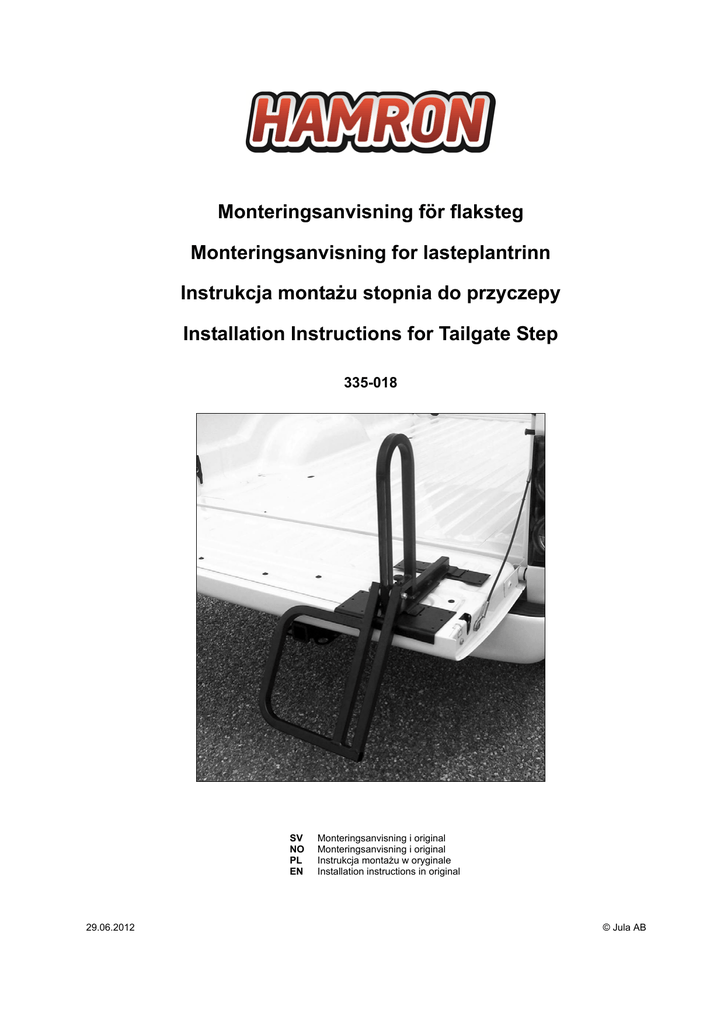 HAMRON

Monteringsanvisning för flaksteg

Monteringsanvisning for lasteplantrinn

Instrukcja montażu stopnia do przyczepy

Installation Instructions for Tailgate Step

335-018

SV Monteringsanvisning i original
NO Monteringsanvisning i original
PL Instrukcja montażu w oryginale
EN Installation instructions in original

29.06.2012

© Jula AB